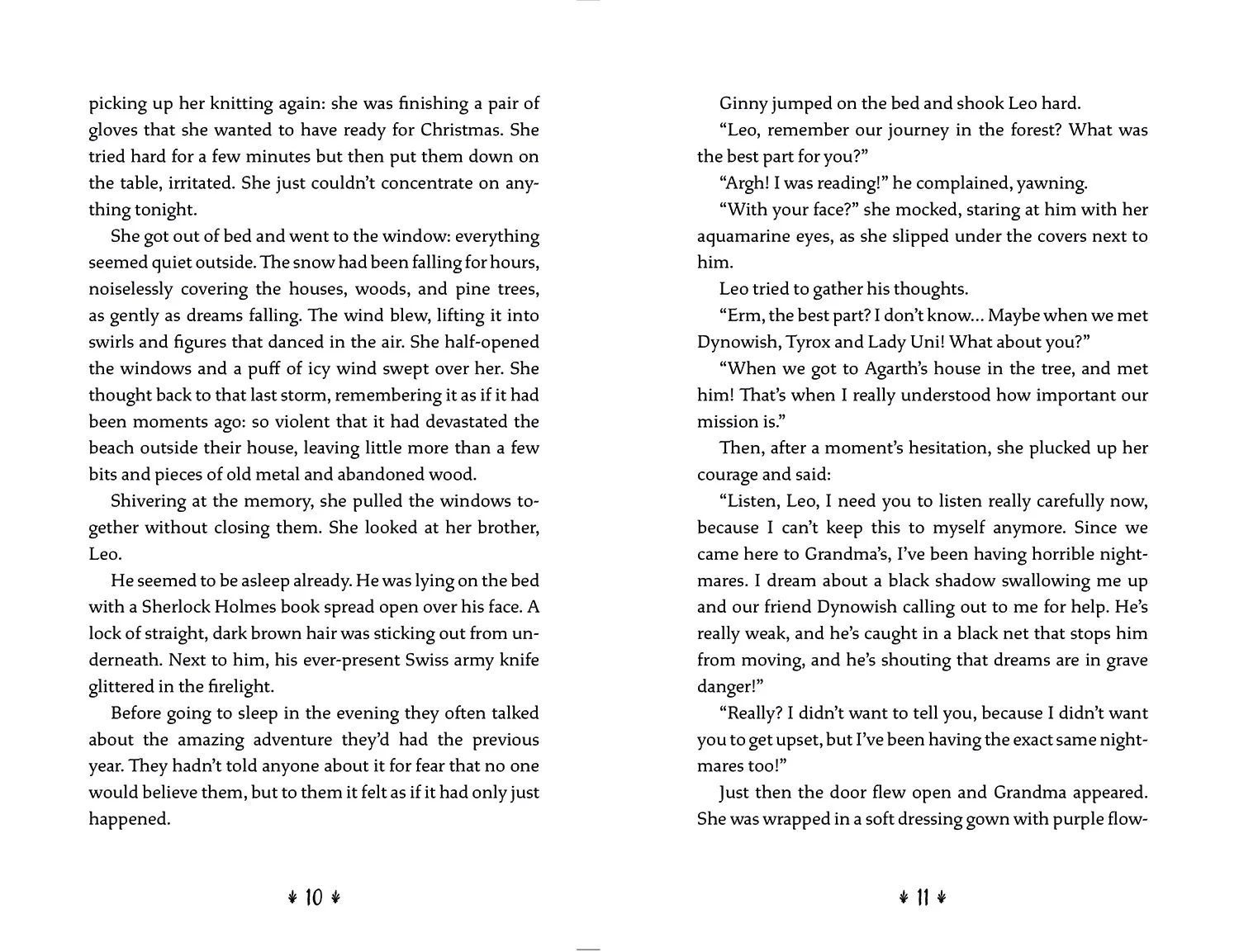 picking up her knitting again: she was finishing a pair of gloves that she wanted to have ready for Christmas. She tried hard for a few minutes but then put them down on the table, irritated. She just couldn't concentrate on anything tonight.

She got out of bed and went to the window: everything seemed quiet outside. The snow had been falling for hours, noiselessly covering the houses, woods, and pine trees, as gently as dreams falling. The wind blew, lifting it into swirls and figures that danced in the air. She half-opened the windows and a puff of icy wind swept over her. She thought back to that last storm, remembering it as if it had been moments ago: so violent that it had devastated the beach outside their house, leaving little more than a few bits and pieces of old metal and abandoned wood.

Shivering at the memory, she pulled the windows together without closing them. She looked at her brother, Leo.

He seemed to be asleep already. He was lying on the bed with a Sherlock Holmes book spread open over his face. A lock of straight, dark brown hair was sticking out from underneath. Next to him, his ever-present Swiss army knife glittered in the firelight.

Before going to sleep in the evening they often talked about the amazing adventure they'd had the previous year. They hadn't told anyone about it for fear that no one would believe them, but to them it felt as if it had only just happened.

10

Ginny jumped on the bed and shook Leo hard.

"Leo, remember our journey in the forest? What was the best part for you?"

"Argh! I was reading!" he complained, yawning.

"With your face?" she mocked, staring at him with her aquamarine eyes, as she slipped under the covers next to him.

Leo tried to gather his thoughts.

"Erm, the best part? I don't know... Maybe when we met Dynowish, Tyrox and Lady Uni! What about you?"

"When we got to Agarth's house in the tree, and met him! That's when I really understood how important our mission is."

Then, after a moment's hesitation, she plucked up her courage and said:

"Listen, Leo, I need you to listen really carefully now, because I can't keep this to myself anymore. Since we came here to Grandma's, I've been having horrible nightmares. I dream about a black shadow swallowing me up and our friend Dynowish calling out to me for help. He's really weak, and he's caught in a black net that stops him from moving, and he's shouting that dreams are in grave danger!"

"Really? I didn't want to tell you, because I didn't want you to get upset, but I've been having the exact same nightmares too!"

Just then the door flew open and Grandma appeared. She was wrapped in a soft dressing gown with purple flow-

11